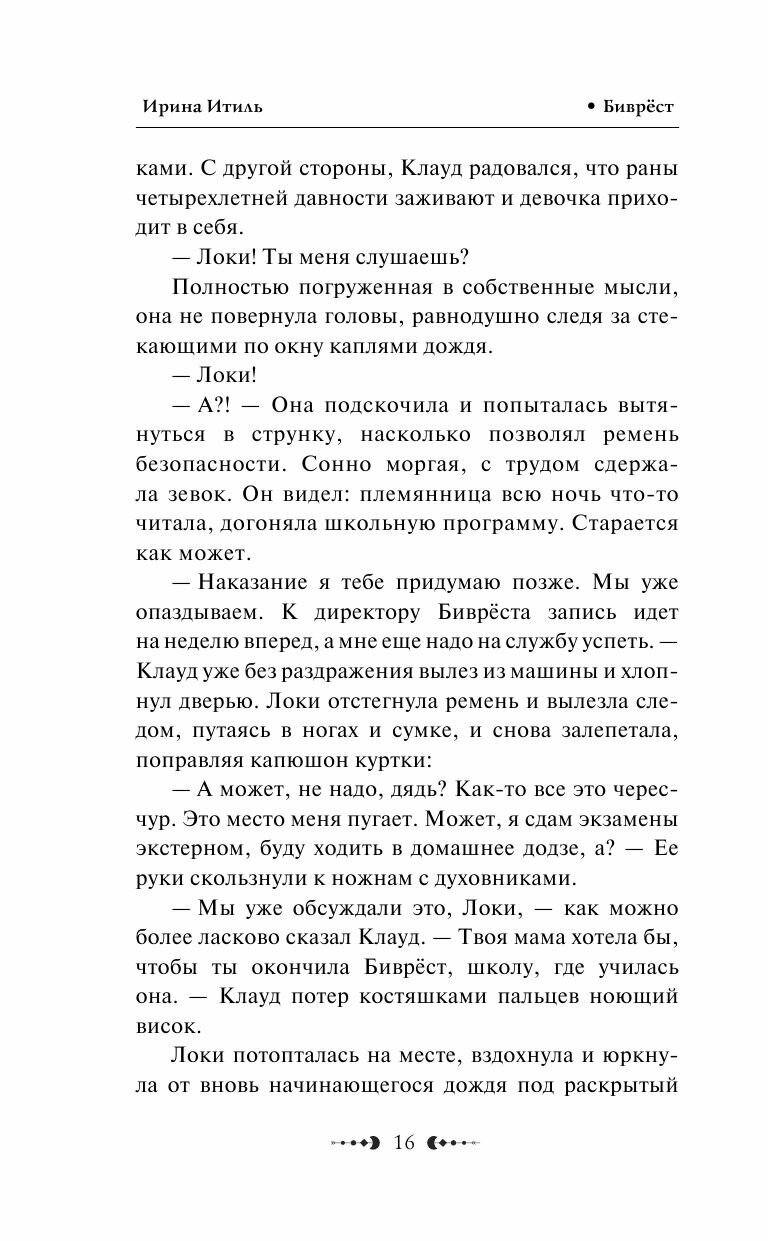 Ирина Итиль • Биврёст

ками. С другой стороны, Клауд радовался, что раны четырехлетней давности заживают и девочка приходит в себя.

— Локи! Ты меня слушаешь?

Полностью погруженная в собственные мысли, она не повернула головы, равнодушно следя за стекающими по окну каплями дождя.

— Локи!

— А?! — Она подскочила и попыталась вытянуться в струнку, насколько позволял ремень безопасности. Сонно моргая, с трудом сдержала зевок. Он видел: племянница всю ночь что-то читала, догоняла школьную программу. Старается как может.

— Наказание я тебе придумаю позже. Мы уже опаздываем. К директору Биврёста запись идет на неделю вперед, а мне еще надо на службу успеть. — Клауд уже без раздражения вылез из машины и хлопнул дверью. Локи отстегнула ремень и вылезла следом, путаясь в ногах и сумке, и снова залепетала, поправляя капюшон куртки:

— А может, не надо, дядь? Как-то все это чересчур. Это место меня пугает. Может, я сдам экзамены экстерном, буду ходить в домашнее додзе, а? — Ее руки скользнули к ножнам с духовниками.

— Мы уже обсуждали это, Локи, — как можно более ласково сказал Клауд. — Твоя мама хотела бы, чтобы ты окончила Биврёст, школу, где училась она. — Клауд потер костяшками пальцев ноющий висок.

Локи потопталась на месте, вздохнула и юркнула от вновь начинающегося дождя под раскрытый

16